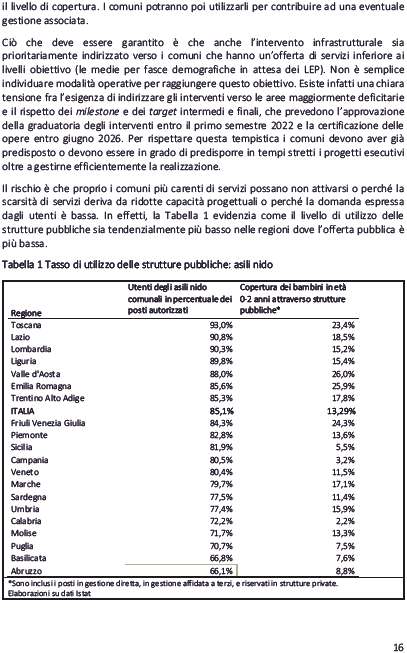 il livello di copertura. I comuni potranno poi utilizzarli per contribuire ad una eventuale gestione associata.

Ciò che deve essere garantito è che anche l'intervento infrastrutturale sia prioritariamente indirizzato verso i comuni che hanno un'offerta di servizi inferiore ai livelli obiettivo (le medie per fasce demografiche in attesa dei LEP). Non è semplice individuare modalità operative per raggiungere questo obiettivo. Esiste infatti una chiara tensione fra l'esigenza di indirizzare gli interventi verso le aree maggiormente deficitarie e il rispetto dei milestone e dei target intermedi e finali, che prevedono l'approvazione della graduatoria degli interventi entro il primo semestre 2022 e la certificazione delle opere entro giugno 2026. Per rispettare questa tempistica i comuni devono aver già predisposto o devono essere in grado di predisporre in tempi stretti i progetti esecutivi oltre a gestirne efficientemente la realizzazione.

Il rischio è che proprio i comuni più carenti di servizi possano non attivarsi o perché la scarsità di servizi deriva da ridotte capacità progettuali o perché la domanda espressa dagli utenti è bassa. In effetti, la Tabella 1 evidenzia come il livello di utilizzo delle strutture pubbliche sia tendenzialmente più basso nelle regioni dove l'offerta pubblica è più bassa.

Tabella 1 Tasso di utilizzo delle strutture pubbliche: asili nido

| Regione | Utenti degli asili nido comunali in percentuale dei posti autorizzati | Copertura dei bambini in età 0-2 anni attraverso strutture pubbliche* |
|---|---|---|
| Toscana | 93,0% | 23,4% |
| Lazio | 90,8% | 18,5% |
| Lombardia | 90,3% | 15,2% |
| Liguria | 89,8% | 15,4% |
| Valle d'Aosta | 88,0% | 26,0% |
| Emilia Romagna | 85,6% | 25,9% |
| Trentino Alto Adige | 85,3% | 17,8% |
| ITALIA | 85,1% | 13,29% |
| Friuli Venezia Giulia | 84,3% | 24,3% |
| Piemonte | 82,8% | 13,6% |
| Sicilia | 81,9% | 5,5% |
| Campania | 80,5% | 3,2% |
| Veneto | 80,4% | 11,5% |
| Marche | 79,7% | 17,1% |
| Sardegna | 77,5% | 11,4% |
| Umbria | 77,4% | 15,9% |
| Calabria | 72,2% | 2,2% |
| Molise | 71,7% | 13,3% |
| Puglia | 70,7% | 7,5% |
| Basilicata | 66,8% | 7,6% |
| Abruzzo | 66,1% | 8,8% |

*Sono inclusi i posti in gestione diretta, in gestione affidata a terzi, e riservati in strutture private.
Elaborazioni su dati Istat

16